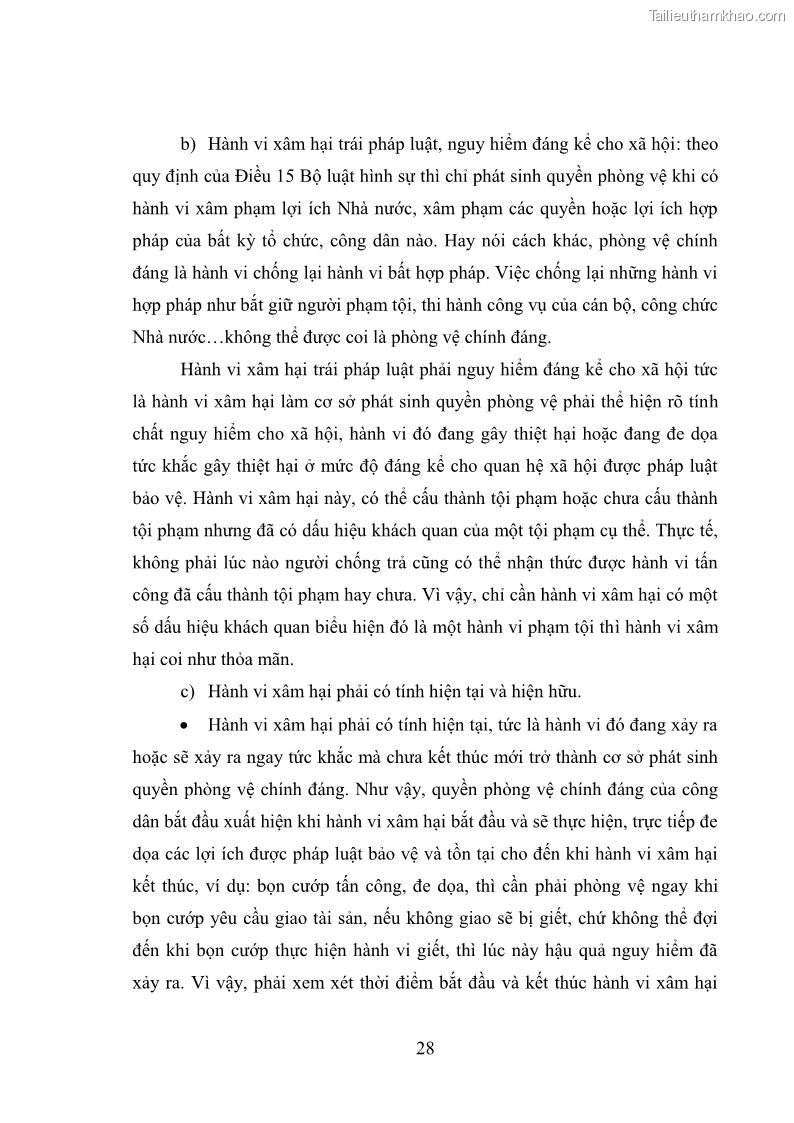 Tailieuthamkhao.com

b) Hành vi xâm hại trái pháp luật, nguy hiểm đáng kể cho xã hội: theo quy định của Điều 15 Bộ luật hình sự thì chỉ phát sinh quyền phòng vệ khi có hành vi xâm phạm lợi ích Nhà nước, xâm phạm các quyền hoặc lợi ích hợp pháp của bất kỳ tổ chức, công dân nào. Hay nói cách khác, phòng vệ chính đáng là hành vi chống lại hành vi bất hợp pháp. Việc chống lại những hành vi hợp pháp như bắt giữ người phạm tội, thi hành công vụ của cán bộ, công chức Nhà nước…không thể được coi là phòng vệ chính đáng.

Hành vi xâm hại trái pháp luật phải nguy hiểm đáng kể cho xã hội tức là hành vi xâm hại làm cơ sở phát sinh quyền phòng vệ phải thể hiện rõ tính chất nguy hiểm cho xã hội, hành vi đó đang gây thiệt hại hoặc đang đe dọa tức khắc gây thiệt hại ở mức độ đáng kể cho quan hệ xã hội được pháp luật bảo vệ. Hành vi xâm hại này, có thể cấu thành tội phạm hoặc chưa cấu thành tội phạm nhưng đã có dấu hiệu khách quan của một tội phạm cụ thể. Thực tế, không phải lúc nào người chống trả cũng có thể nhận thức được hành vi tấn công đã cấu thành tội phạm hay chưa. Vì vậy, chỉ cần hành vi xâm hại có một số dấu hiệu khách quan biểu hiện đó là một hành vi phạm tội thì hành vi xâm hại coi như thỏa mãn.

c) Hành vi xâm hại phải có tính hiện tại và hiện hữu.

• Hành vi xâm hại phải có tính hiện tại, tức là hành vi đó đang xảy ra hoặc sẽ xảy ra ngay tức khắc mà chưa kết thúc mới trở thành cơ sở phát sinh quyền phòng vệ chính đáng. Như vậy, quyền phòng vệ chính đáng của công dân bắt đầu xuất hiện khi hành vi xâm hại bắt đầu và sẽ thực hiện, trực tiếp đe dọa các lợi ích được pháp luật bảo vệ và tồn tại cho đến khi hành vi xâm hại kết thúc, ví dụ: bọn cướp tấn công, đe dọa, thì cần phải phòng vệ ngay khi bọn cướp yêu cầu giao tài sản, nếu không giao sẽ bị giết, chứ không thể đợi đến khi bọn cướp thực hiện hành vi giết, thì lúc này hậu quả nguy hiểm đã xảy ra. Vì vậy, phải xem xét thời điểm bắt đầu và kết thúc hành vi xâm hại

28